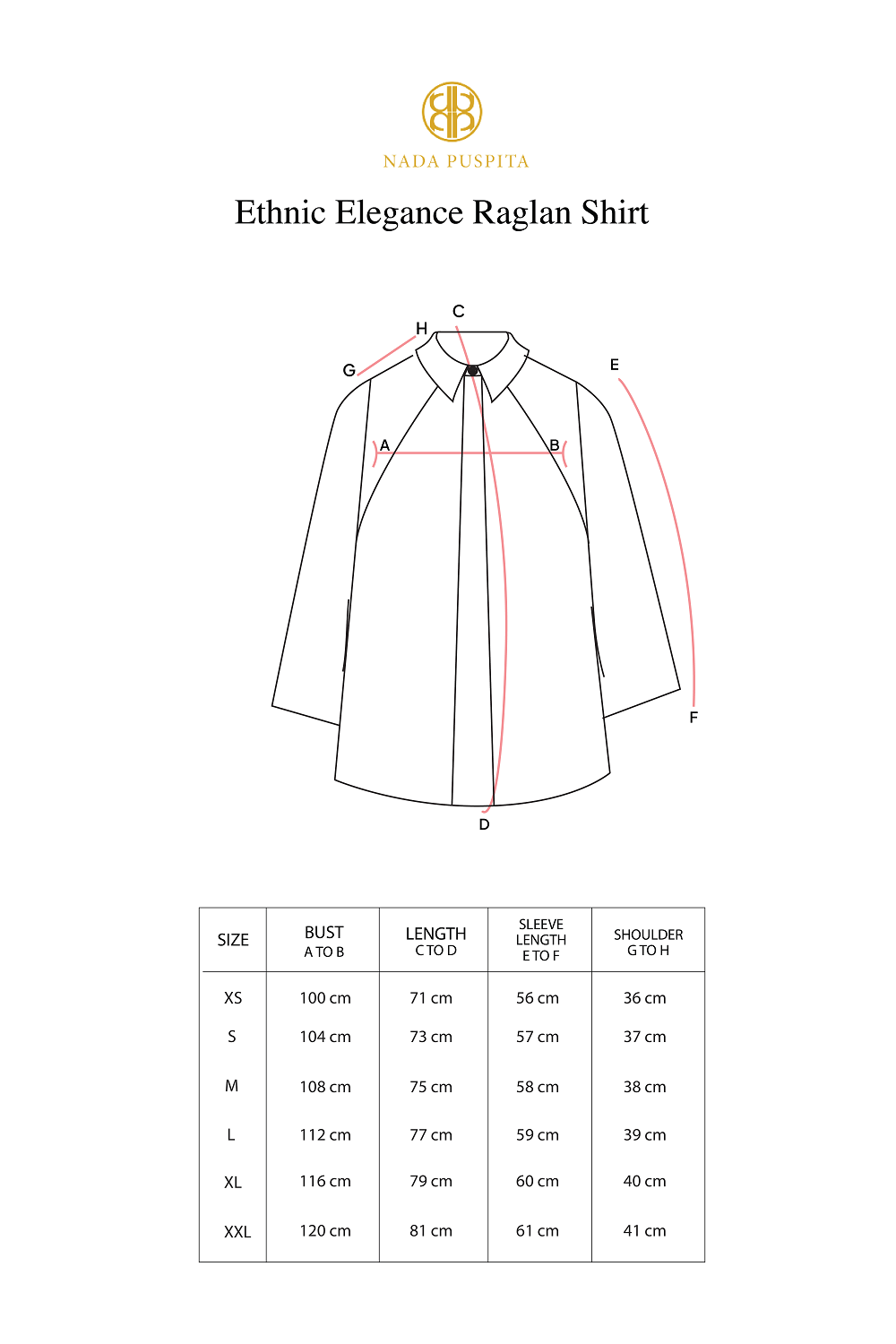 NADA PUSPITA

Ethnic Elegance Raglan Shirt

C
H
G
E
A
B
F
D

| SIZE | BUST A TO B | LENGTH C TO D | SLEEVE LENGTH E TO F | SHOULDER G TO H |
|---|---|---|---|---|
| XS | 100 cm | 71 cm | 56 cm | 36 cm |
| S | 104 cm | 73 cm | 57 cm | 37 cm |
| M | 108 cm | 75 cm | 58 cm | 38 cm |
| L | 112 cm | 77 cm | 59 cm | 39 cm |
| XL | 116 cm | 79 cm | 60 cm | 40 cm |
| XXL | 120 cm | 81 cm | 61 cm | 41 cm |